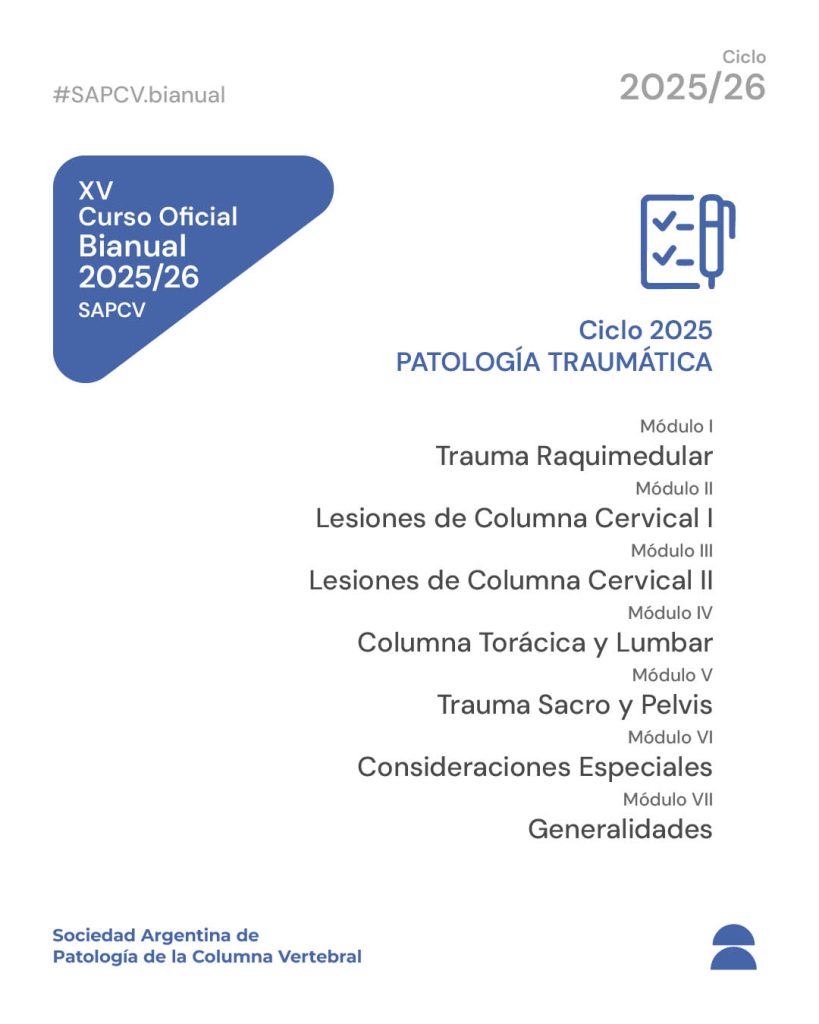 #SAPCV.bianual

Ciclo
2025/26

XV
Curso Oficial
Bianual
2025/26
SAPCV

Ciclo 2025
PATOLOGÍA TRAUMÁTICA

Módulo I
Trauma Raquimedular
Módulo II
Lesiones de Columna Cervical I
Módulo III
Lesiones de Columna Cervical II
Módulo IV
Columna Torácica y Lumbar
Módulo V
Trauma Sacro y Pelvis
Módulo VI
Consideraciones Especiales
Módulo VII
Generalidades

Sociedad Argentina de
Patología de la Columna Vertebral